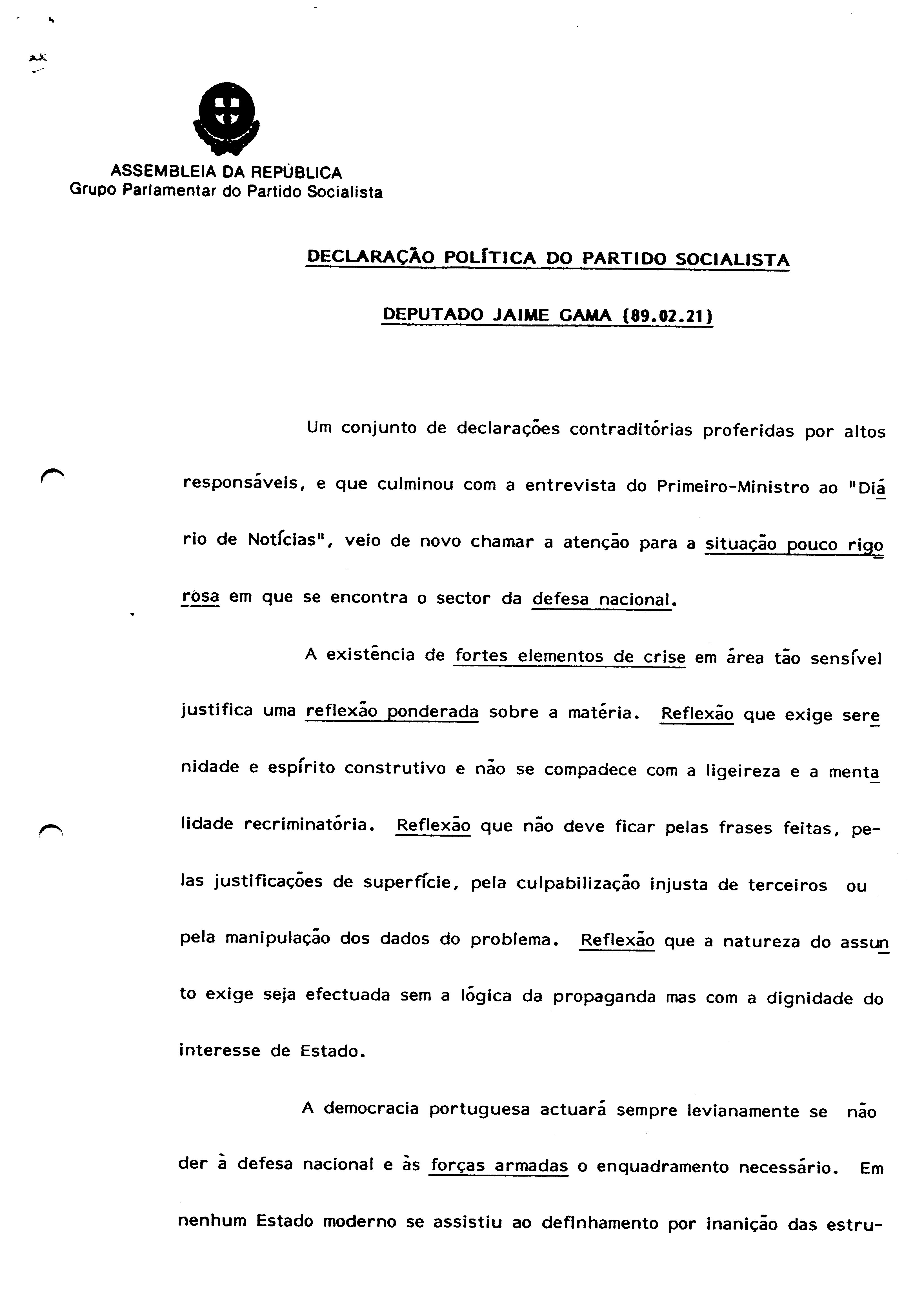 ASSEMBLEIA DA REPÚBLICA
Grupo Parlamentar do Partido Socialista

DECLARAÇÃO POLÍTICA DO PARTIDO SOCIALISTA

DEPUTADO JAIME GAMA (89.02.21)

Um conjunto de declarações contraditórias proferidas por altos responsáveis, e que culminou com a entrevista do Primeiro-Ministro ao "Diário de Notícias", veio de novo chamar a atenção para a situação pouco rigorosa em que se encontra o sector da defesa nacional.

A existência de fortes elementos de crise em área tão sensível justifica uma reflexão ponderada sobre a matéria. Reflexão que exige serenidade e espírito construtivo e não se compadece com a ligeireza e a mentalidade recriminatória. Reflexão que não deve ficar pelas frases feitas, pelas justificações de superfície, pela culpabilização injusta de terceiros ou pela manipulação dos dados do problema. Reflexão que a natureza do assunto exige seja efectuada sem a lógica da propaganda mas com a dignidade do interesse de Estado.

A democracia portuguesa actuará sempre levianamente se não der à defesa nacional e às forças armadas o enquadramento necessário. Em nenhum Estado moderno se assistiu ao definhamento por inanição das estru-